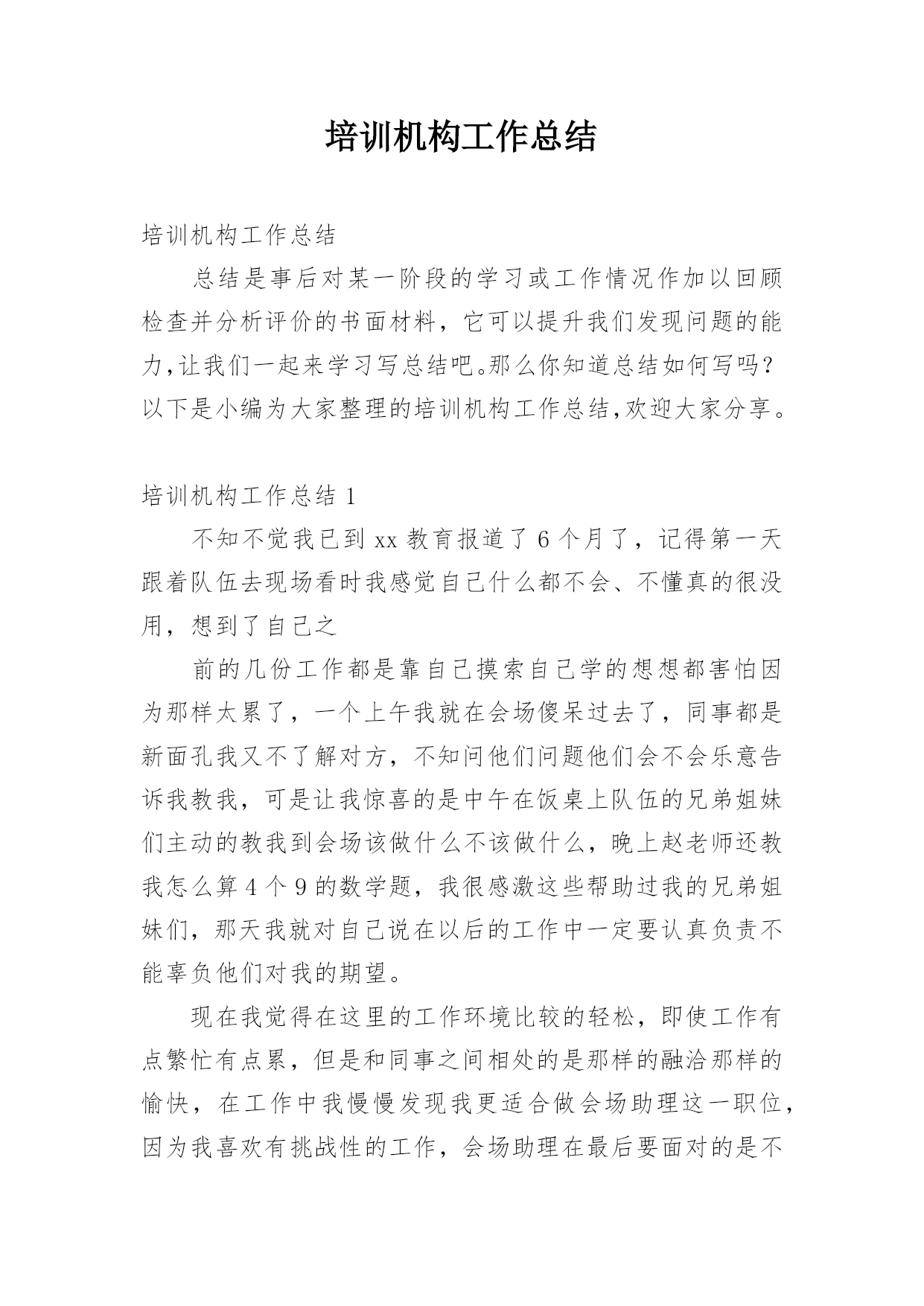 培训机构工作总结

培训机构工作总结

总结是事后对某一阶段的学习或工作情况作加以回顾检查并分析评价的书面材料，它可以提升我们发现问题的能力,让我们一起来学习写总结吧。那么你知道总结如何写吗？以下是小编为大家整理的培训机构工作总结,欢迎大家分享。

培训机构工作总结 1

不知不觉我已到 xx 教育报道了 6 个月了，记得第一天跟着队伍去现场看时我感觉自己什么都不会、不懂真的很没用，想到了自己之

前的几份工作都是靠自己摸索自己学的想想都害怕因为那样太累了，一个上午我就在会场傻呆过去了，同事都是新面孔我又不了解对方，不知问他们问题他们会不会乐意告诉我教我，可是让我惊喜的是中午在饭桌上队伍的兄弟姐妹们主动的教我到会场该做什么不该做什么，晚上赵老师还教我怎么算 4 个 9 的数学题，我很感激这些帮助过我的兄弟姐妹们，那天我就对自己说在以后的工作中一定要认真负责不能辜负他们对我的期望。

现在我觉得在这里的工作环境比较的轻松，即使工作有点繁忙有点累，但是和同事之间相处的是那样的融洽那样的愉快，在工作中我慢慢发现我更适合做会场助理这一职位，因为我喜欢有挑战性的工作，会场助理在最后要面对的是不